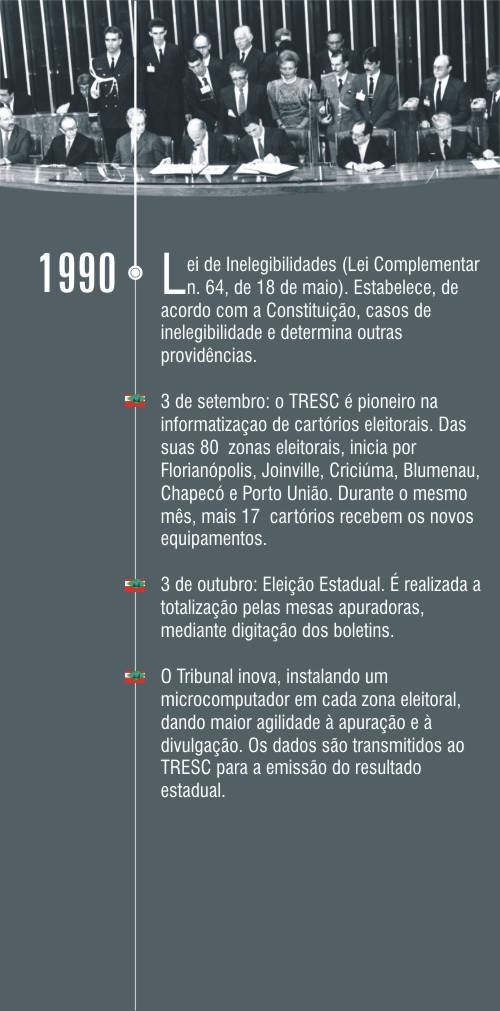 1990

Lei de Inelegibilidades (Lei Complementar n. 64, de 18 de maio). Estabelece, de acordo com a Constituição, casos de inelegibilidade e determina outras providências.

3 de setembro: o TRESC é pioneiro na informatizaçao de cartórios eleitorais. Das suas 80 zonas eleitorais, inicia por Florianópolis, Joinville, Criciúma, Blumenau, Chapecó e Porto União. Durante o mesmo mês, mais 17 cartórios recebem os novos equipamentos.

3 de outubro: Eleição Estadual. É realizada a totalização pelas mesas apuradoras, mediante digitação dos boletins.

O Tribunal inova, instalando um microcomputador em cada zona eleitoral, dando maior agilidade à apuração e à divulgação. Os dados são transmitidos ao TRESC para a emissão do resultado estadual.